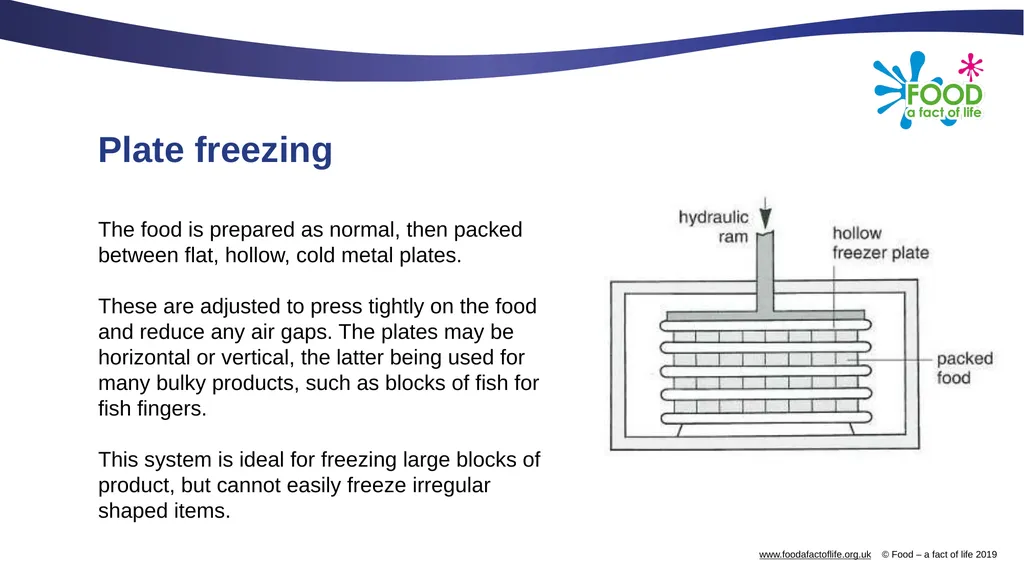 FOOD
a fact of life

Plate freezing

The food is prepared as normal, then packed between flat, hollow, cold metal plates.

These are adjusted to press tightly on the food and reduce any air gaps. The plates may be horizontal or vertical, the latter being used for many bulky products, such as blocks of fish for fish fingers.

This system is ideal for freezing large blocks of product, but cannot easily freeze irregular shaped items.

hydraulic ram

hollow freezer plate

packed food

www.foodafactoflife.org.uk © Food – a fact of life 2019